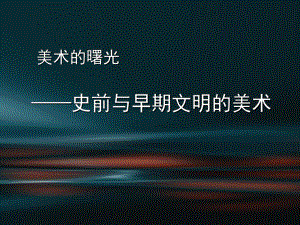 美术的曙光

——史前与早期文明的美术